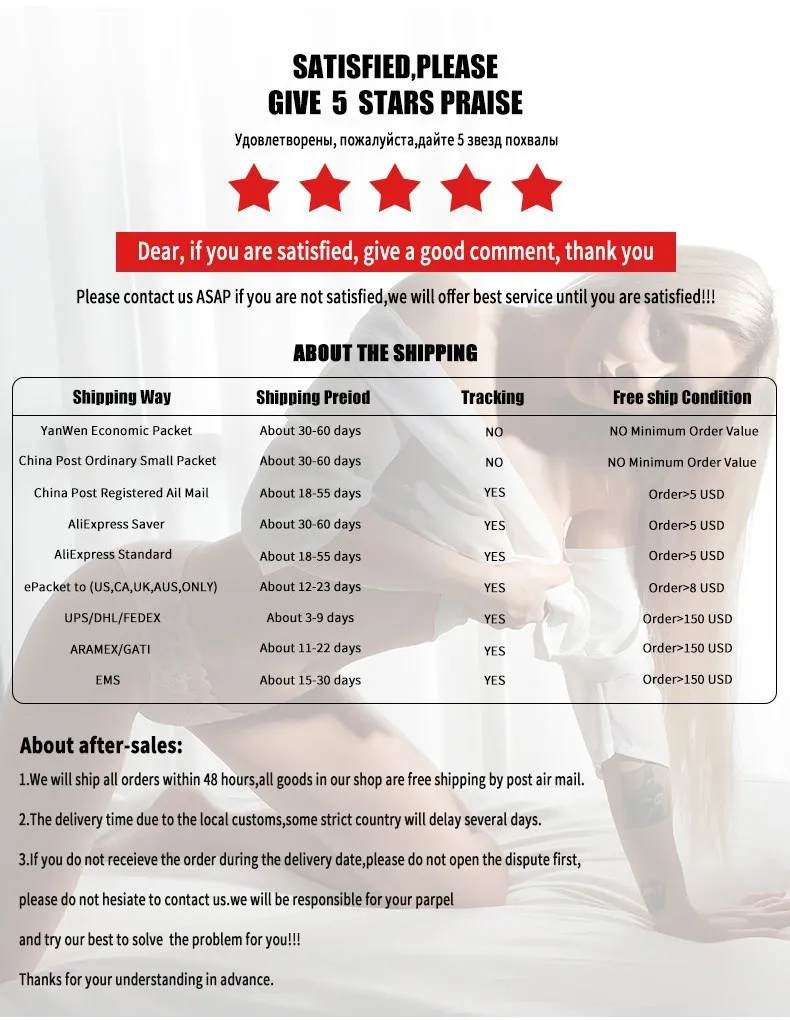 SATISFIED,PLEASE
GIVE 5 STARS PRAISE

Удовлетворены, пожалуйста,дайте 5 звезд похвалы

Dear, if you are satisfied, give a good comment, thank you

Please contact us ASAP if you are not satisfied,we will offer best service until you are satisfied!!!

ABOUT THE SHIPPING

| Shipping Way | Shipping Preiod | Tracking | Free ship Condition |
|---|---|---|---|
| YanWen Economic Packet | About 30-60 days | NO | NO Minimum Order Value |
| China Post Ordinary Small Packet | About 30-60 days | NO | NO Minimum Order Value |
| China Post Registered Ail Mail | About 18-55 days | YES | Order>5 USD |
| AliExpress Saver | About 30-60 days | YES | Order>5 USD |
| AliExpress Standard | About 18-55 days | YES | Order>5 USD |
| ePacket to (US,CA,UK,AUS,ONLY) | About 12-23 days | YES | Order>8 USD |
| UPS/DHL/FEDEX | About 3-9 days | YES | Order>150 USD |
| ARAMEX/GATI | About 11-22 days | YES | Order>150 USD |
| EMS | About 15-30 days | YES | Order>150 USD |

About after-sales:

1.We will ship all orders within 48 hours,all goods in our shop are free shipping by post air mail.

2.The delivery time due to the local customs,some strict country will delay several days.

3.If you do not receieve the order during the delivery date,please do not open the dispute first,

please do not hesiate to contact us.we will be responsible for your parpel

and try our best to solve the problem for you!!!

Thanks for your understanding in advance.